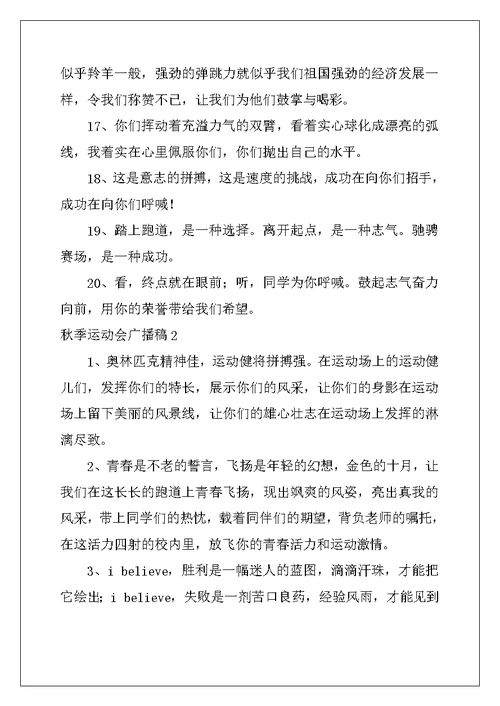 似乎羚羊一般，强劲的弹跳力就似乎我们祖国强劲的经济发展一样，令我们称赞不已，让我们为他们鼓掌与喝彩。

17、你们挥动着充溢力气的双臂，看着实心球化成漂亮的弧线，我着实在心里佩服你们，你们抛出自己的水平。

18、这是意志的拼搏，这是速度的挑战，成功在向你们招手，成功在向你们呼喊！

19、踏上跑道，是一种选择。离开起点，是一种志气。驰骋赛场，是一种成功。

20、看，终点就在眼前；听，同学为你呼喊。鼓起志气奋力向前，用你的荣誉带给我们希望。

秋季运动会广播稿2

1、奥林匹克精神佳，运动健将拼搏强。在运动场上的运动健儿们，发挥你们的特长，展示你们的风采，让你们的身影在运动场上留下美丽的风景线，让你们的雄心壮志在运动场上发挥的淋漓尽致。

2、青春是不老的誓言，飞扬是年轻的幻想，金色的十月，让我们在这长长的跑道上青春飞扬，现出飒爽的风姿，亮出真我的风采，带上同学们的热忱，载着同伴们的期望，背负老师的嘱托，在这活力四射的校内里，放飞你的青春活力和运动激情。

3、i believe，胜利是一幅迷人的蓝图，滴滴汗珠，才能把它绘出；i believe，失败是一剂苦口良药，经验风雨，才能见到